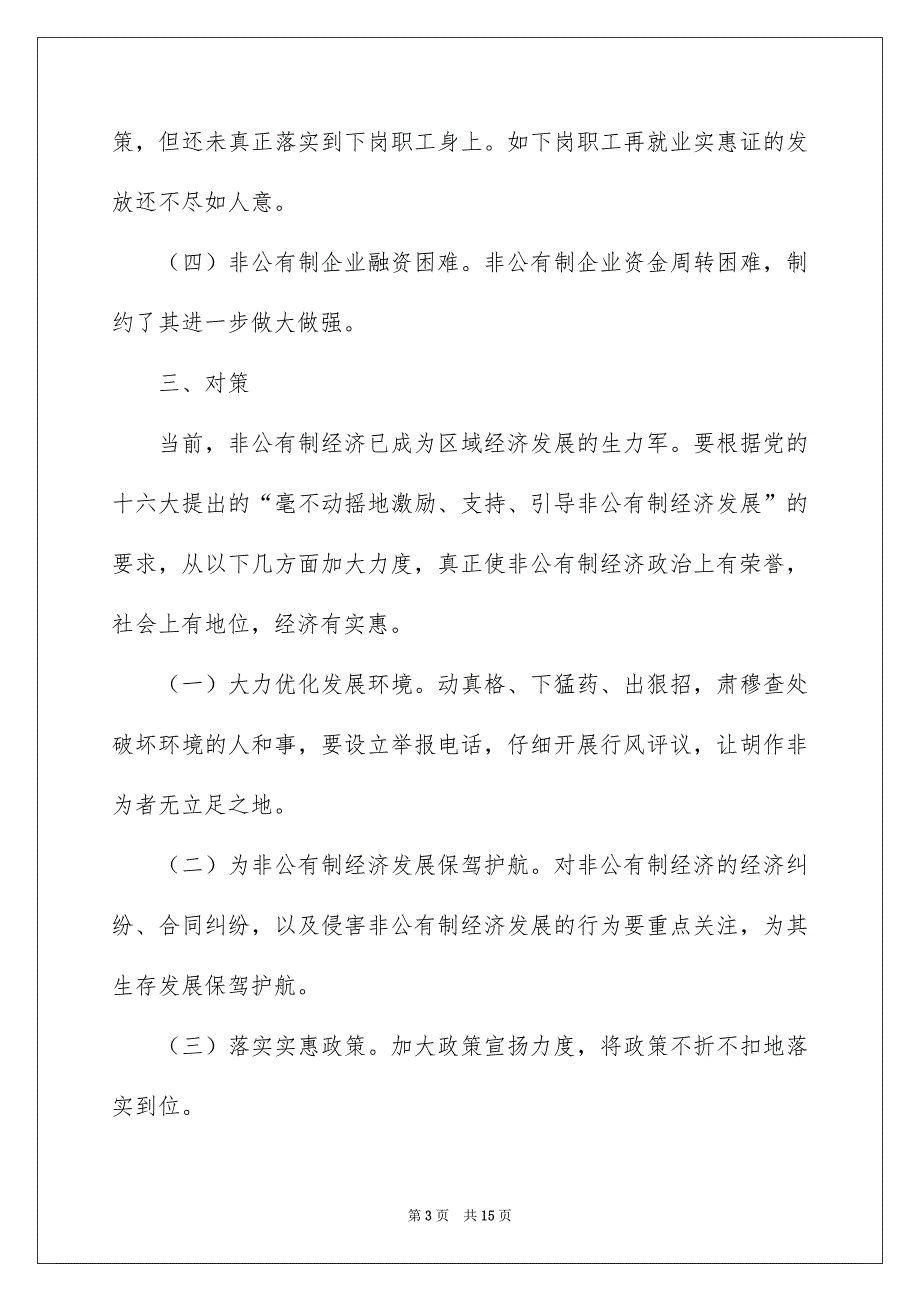 策，但还未真正落实到下岗职工身上。如下岗职工再就业实惠证的发放还不尽如人意。

（四）非公有制企业融资困难。非公有制企业资金周转困难，制约了其进一步做大做强。

三、对策

当前，非公有制经济已成为区域经济发展的生力军。要根据党的十六大提出的“毫不动摇地激励、支持、引导非公有制经济发展”的要求，从以下几方面加大力度，真正使非公有制经济政治上有荣誉，社会上有地位，经济有实惠。

（一）大力优化发展环境。动真格、下猛药、出狠招，肃穆查处破坏环境的人和事，要设立举报电话，仔细开展行风评议，让胡作非为者无立足之地。

（二）为非公有制经济发展保驾护航。对非公有制经济的经济纠纷、合同纠纷，以及侵害非公有制经济发展的行为要重点关注，为其生存发展保驾护航。

（三）落实实惠政策。加大政策宣扬力度，将政策不折不扣地落实到位。

第 3 页　共 15 页